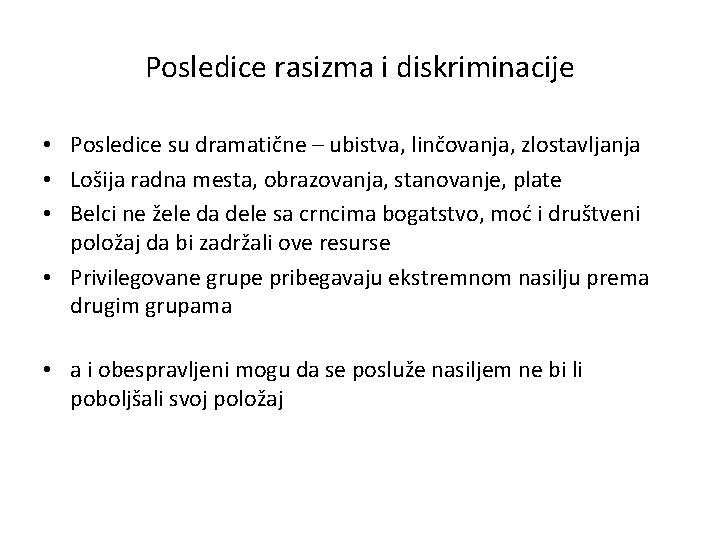 Posledice rasizma i diskriminacije

• Posledice su dramatične – ubistva, linčovanja, zlostavljanja
• Lošija radna mesta, obrazovanja, stanovanje, plate
• Belci ne žele da dele sa crncima bogatstvo, moć i društveni položaj da bi zadržali ove resurse
• Privilegovane grupe pribegavaju ekstremnom nasilju prema drugim grupama

• a i obespravljeni mogu da se posluže nasiljem ne bi li poboljšali svoj položaj